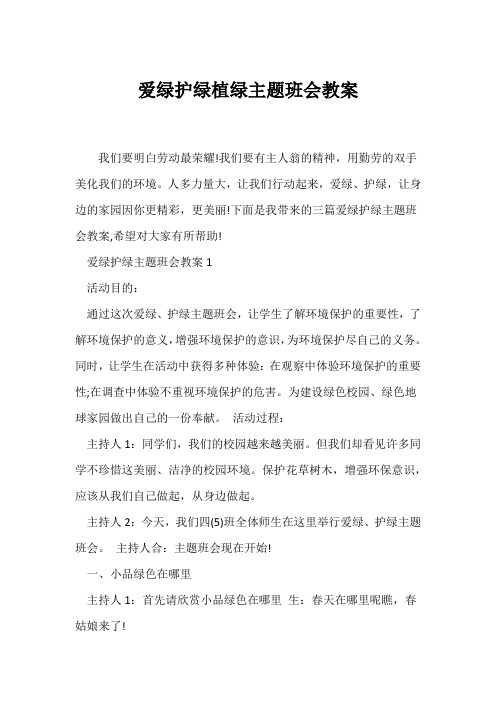 爱绿护绿植绿主题班会教案

我们要明白劳动最荣耀!我们要有主人翁的精神，用勤劳的双手美化我们的环境。人多力量大，让我们行动起来，爱绿、护绿，让身边的家园因你更精彩，更美丽!下面是我带来的三篇爱绿护绿主题班会教案,希望对大家有所帮助!

爱绿护绿主题班会教案 1

活动目的：

通过这次爱绿、护绿主题班会，让学生了解环境保护的重要性，了解环境保护的意义，增强环境保护的意识，为环境保护尽自己的义务。同时，让学生在活动中获得多种体验：在观察中体验环境保护的重要性;在调查中体验不重视环境保护的危害。为建设绿色校园、绿色地球家园做出自己的一份奉献。 活动过程：

主持人 1：同学们，我们的校园越来越美丽。但我们却看见许多同学不珍惜这美丽、洁净的校园环境。保护花草树木，增强环保意识，应该从我们自己做起，从身边做起。

主持人 2：今天，我们四(5)班全体师生在这里举行爱绿、护绿主题班会。 主持人合：主题班会现在开始!

一、小品绿色在哪里

主持人 1：首先请欣赏小品绿色在哪里 生：春天在哪里呢瞧，春姑娘来了!